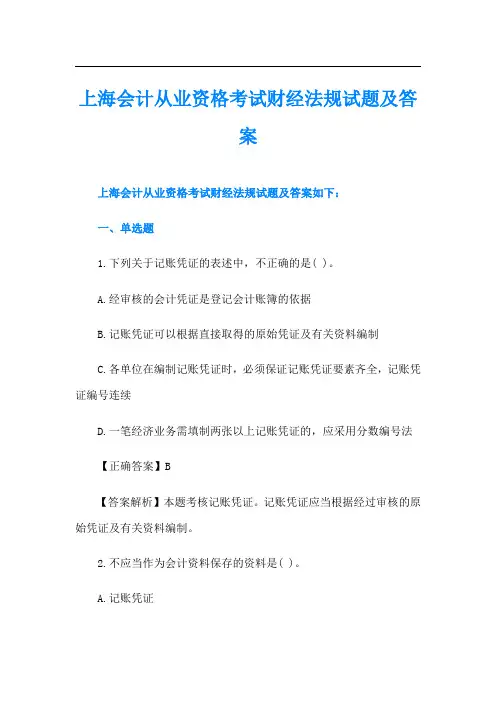 上海会计从业资格考试财经法规试题及答案

上海会计从业资格考试财经法规试题及答案如下：

一、单选题

1.下列关于记账凭证的表述中，不正确的是( )。

A.经审核的会计凭证是登记会计账簿的依据

B.记账凭证可以根据直接取得的原始凭证及有关资料编制

C.各单位在编制记账凭证时，必须保证记账凭证要素齐全，记账凭证编号连续

D.一笔经济业务需填制两张以上记账凭证的，应采用分数编号法

【正确答案】B

【答案解析】本题考核记账凭证。记账凭证应当根据经过审核的原始凭证及有关资料编制。

2.不应当作为会计资料保存的资料是( )。

A.记账凭证